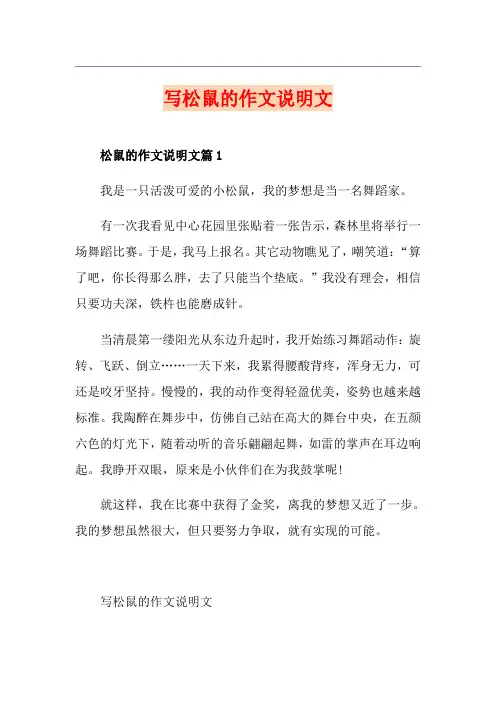 写松鼠的作文说明文

松鼠的作文说明文篇1

我是一只活泼可爱的小松鼠，我的梦想是当一名舞蹈家。

有一次我看见中心花园里张贴着一张告示，森林里将举行一场舞蹈比赛。于是，我马上报名。其它动物瞧见了，嘲笑道：“算了吧，你长得那么胖，去了只能当个垫底。”我没有理会，相信只要功夫深，铁杵也能磨成针。

当清晨第一缕阳光从东边升起时，我开始练习舞蹈动作：旋转、飞跃、倒立……一天下来，我累得腰酸背疼，浑身无力，可还是咬牙坚持。慢慢的，我的动作变得轻盈优美，姿势也越来越标准。我陶醉在舞步中，仿佛自己站在高大的舞台中央，在五颜六色的灯光下，随着动听的音乐翩翩起舞，如雷的掌声在耳边响起。我睁开双眼，原来是小伙伴们在为我鼓掌呢!

就这样，我在比赛中获得了金奖，离我的梦想又近了一步。我的梦想虽然很大，但只要努力争取，就有实现的可能。

写松鼠的作文说明文